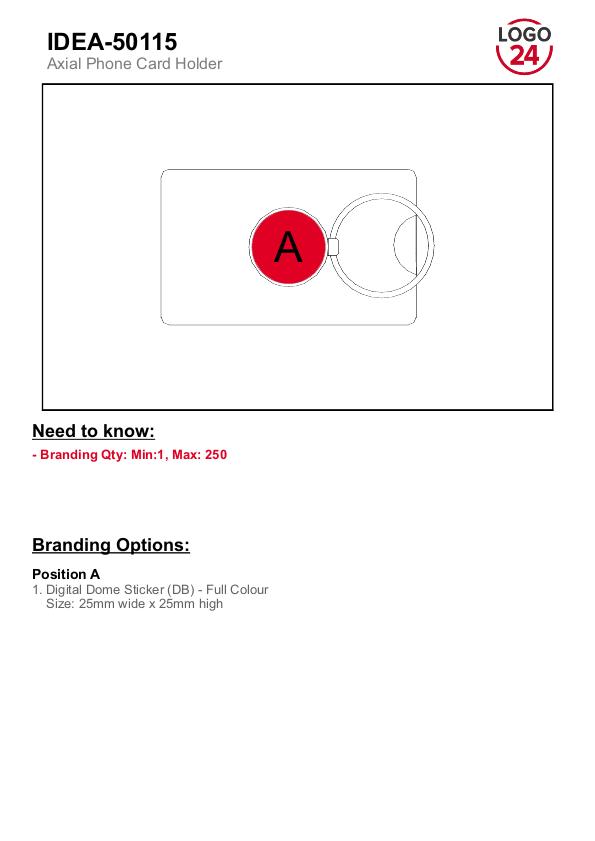 IDEA-50115
Axial Phone Card Holder

LOGO
24

A

Need to know:

- Branding Qty: Min:1, Max: 250

Branding Options:

Position A
1. Digital Dome Sticker (DB) - Full Colour
Size: 25mm wide x 25mm high